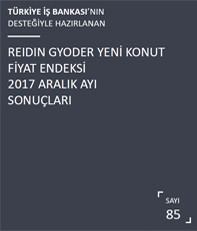 TÜRKİYE İŞ BANKASI'NIN DESTEĞİYLE HAZIRLANAN

REIDIN GYODER YENİ KONUT FİYAT ENDEKSİ 2017 ARALIK AYI SONUÇLARI

SAYI
85